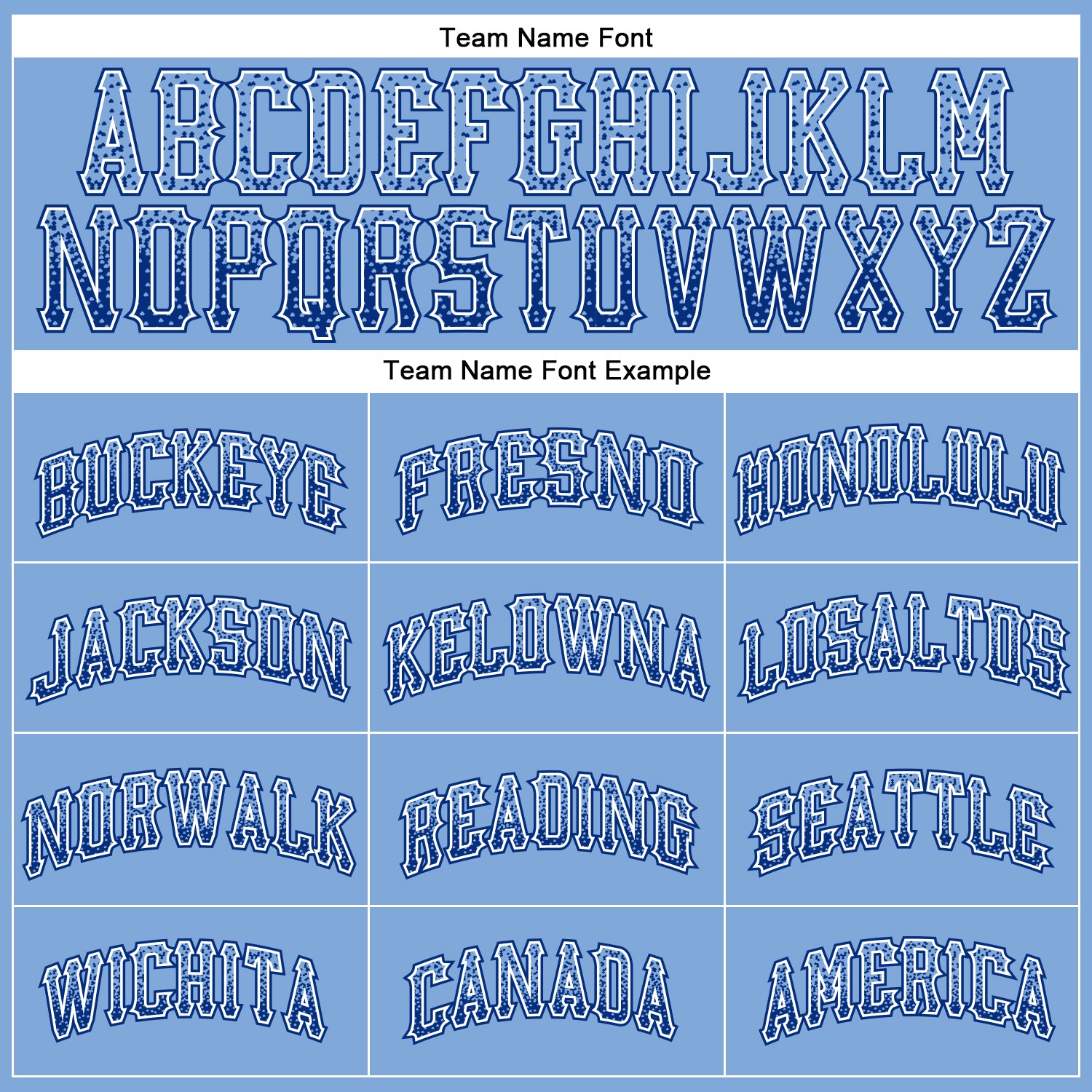 Team Name Font

ABCDEFGHIJKLM
NOPQRSTUVWXYZ

Team Name Font Example

| BUCKEYE | FRESNO | HONOLULU |
|---|---|---|
| JACKSON | KELOWNA | LOSALTOS |
| NORWALK | READING | SEATTLE |
| WICHITA | CANADA | AMERICA |